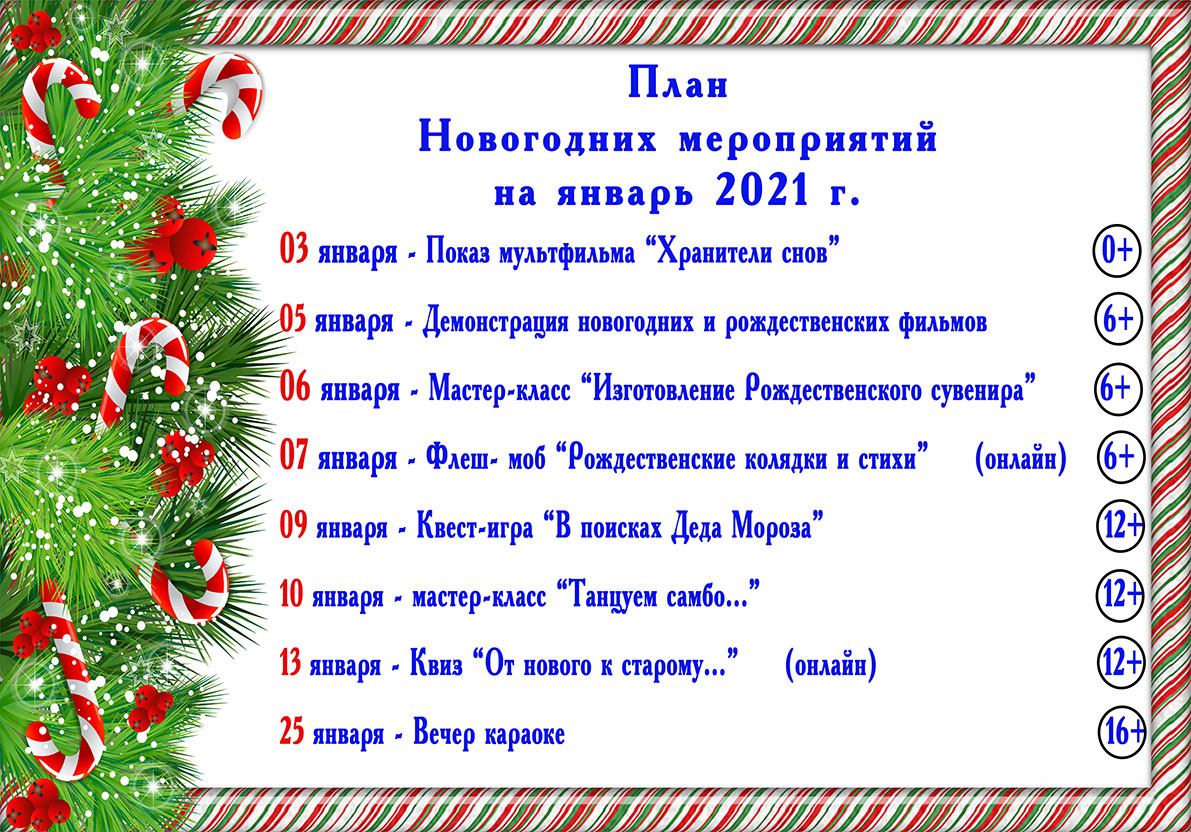 План
Новогодних мероприятий
на январь 2021 г.

03 января - Показ мультфильма “Хранители снов” 0+

05 января - Демонстрация новогодних и рождественских фильмов 6+

06 января - Мастер-класс “Изготовление Рождественского сувенира” 6+

07 января - Флеш- моб “Рождественские колядки и стихи” (онлайн) 6+

09 января - Квест-игра “В поисках Деда Мороза” 12+

10 января - мастер-класс “Танцуем самбо...” 12+

13 января - Квиз “От нового к старому...” (онлайн) 12+

25 января - Вечер караоке 16+